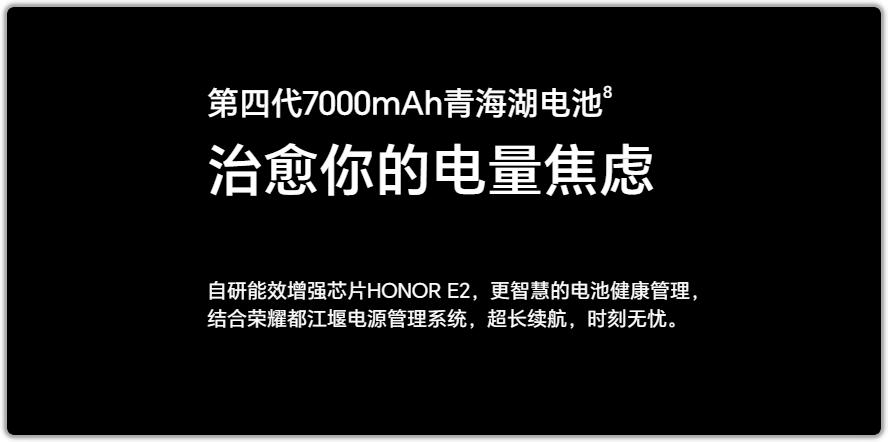 第四代7000mAh青海湖电池$^8$

治愈你的电量焦虑

自研能效增强芯片HONOR E2，更智慧的电池健康管理，结合荣耀都江堰电源管理系统，超长续航，时刻无忧。